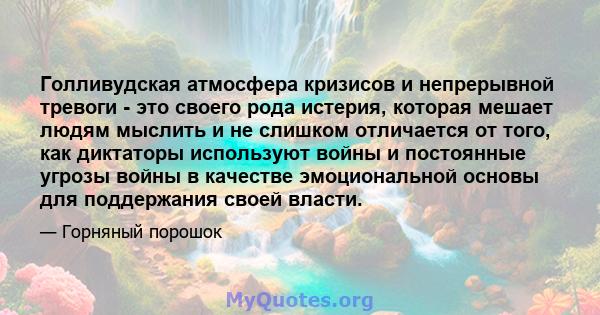 Голливудская атмосфера кризисов и непрерывной тревоги - это своего рода истерия, которая мешает людям мыслить и не слишком отличается от того, как диктаторы используют войны и постоянные угрозы войны в качестве эмоциональной основы для поддержания своей власти.

— Горняный порошок

MyQuotes.org